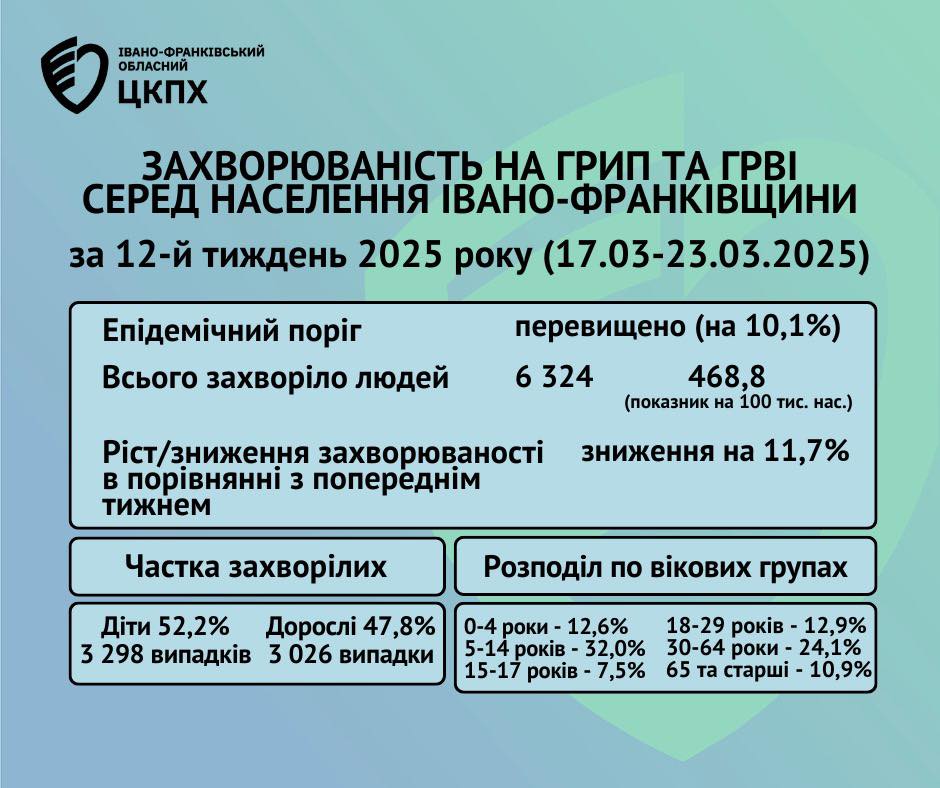 ІВАНО-ФРАНКІВСЬКИЙ ОБЛАСНИЙ
ЦКПХ

ЗАХВОРЮВАНІСТЬ НА ГРИП ТА ГРВІ СЕРЕД НАСЕЛЕННЯ ІВАНО-ФРАНКІВЩИНИ
за 12-й тиждень 2025 року (17.03-23.03.2025)

Епідемічний поріг перевищено (на 10,1%)
Всього захворіло людей 6 324 468,8
(показник на 100 тис. нас.)
Ріст/зниження захворюваності в порівнянні з попереднім тижнем зниження на 11,7%

Частка захворілих

Діти 52,2%
3 298 випадків

Дорослі 47,8%
3 026 випадки

Розподіл по вікових групах

0-4 роки - 12,6%
5-14 років - 32,0%
15-17 років - 7,5%

18-29 років - 12,9%
30-64 роки - 24,1%
65 та старші - 10,9%